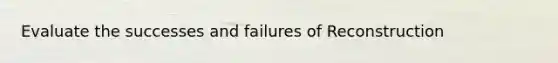 Evaluate the successes and failures of Reconstruction